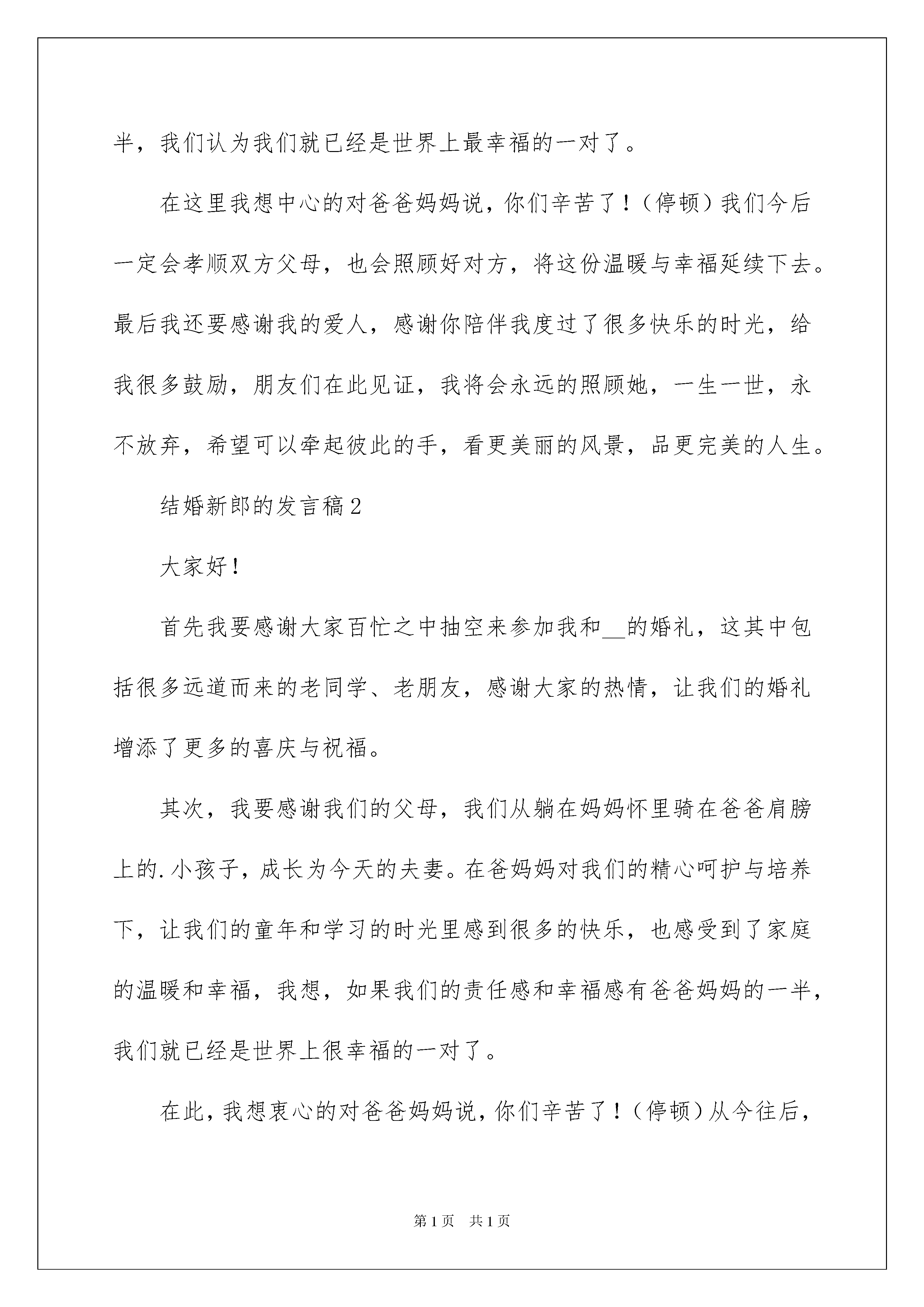 半，我们认为我们就已经是世界上最幸福的一对了。

在这里我想中心的对爸爸妈妈说，你们辛苦了！（停顿）我们今后一定会孝顺双方父母，也会照顾好对方，将这份温暖与幸福延续下去。最后我还要感谢我的爱人，感谢你陪伴我度过了很多快乐的时光，给我很多鼓励，朋友们在此见证，我将会永远的照顾她，一生一世，永不放弃，希望可以牵起彼此的手，看更美丽的风景，品更完美的人生。

结婚新郎的发言稿2

大家好！

首先我要感谢大家百忙之中抽空来参加我和__的婚礼，这其中包括很多远道而来的老同学、老朋友，感谢大家的热情，让我们的婚礼增添了更多的喜庆与祝福。

其次，我要感谢我们的父母，我们从躺在妈妈怀里骑在爸爸肩膀上的.小孩子，成长为今天的夫妻。在爸妈妈对我们的精心呵护与培养下，让我们的童年和学习的时光里感到很多的快乐，也感受到了家庭的温暖和幸福，我想，如果我们的责任感和幸福感有爸爸妈妈的一半，我们就已经是世界上很幸福的一对了。

在此，我想衷心的对爸爸妈妈说，你们辛苦了！（停顿）从今往后，

第1页 共1页